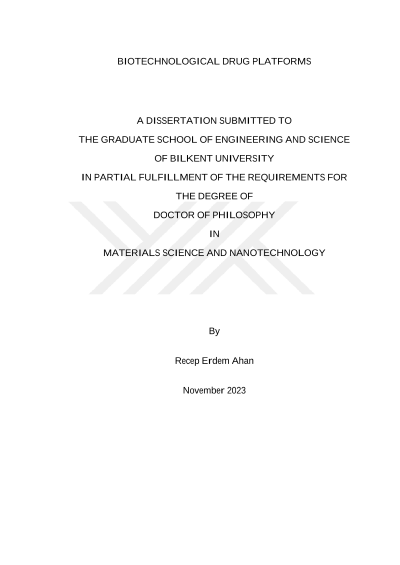 BIOTECHNOLOGICAL DRUG PLATFORMS

A DISSERTATION SUBMITTED TO
THE GRADUATE SCHOOL OF ENGINEERING AND SCIENCE
OF BILKENT UNIVERSITY
IN PARTIAL FULFILLMENT OF THE REQUIREMENTS FOR
THE DEGREE OF
DOCTOR OF PHILOSOPHY
IN
MATERIALS SCIENCE AND NANOTECHNOLOGY

By

Recep Erdem Ahan

November 2023